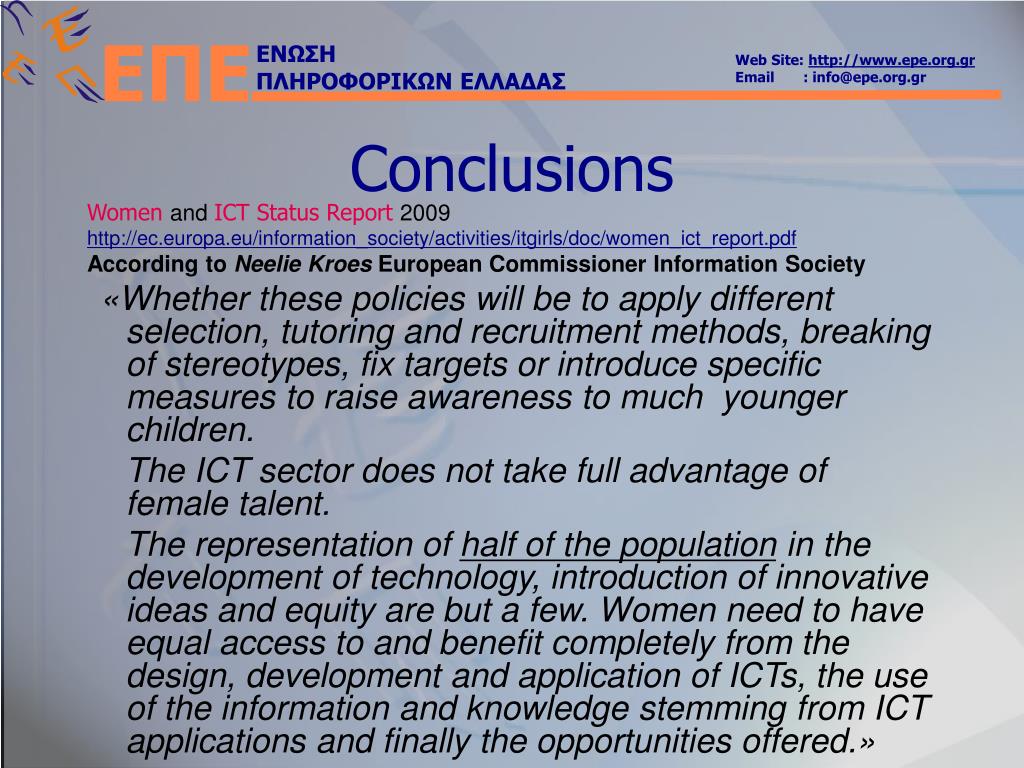 ΕΠΕ ΕΝΩΣΗ ΠΛΗΡΟΦΟΡΙΚΩΝ ΕΛΛΑΔΑΣ

Web Site: http://www.epe.org.gr
Email : info@epe.org.gr

Conclusions

Women and ICT Status Report 2009
http://ec.europa.eu/information_society/activities/itgirls/doc/women_ict_report.pdf
According to Neelie Kroes European Commissioner Information Society

«Whether these policies will be to apply different selection, tutoring and recruitment methods, breaking of stereotypes, fix targets or introduce specific measures to raise awareness to much younger children.

The ICT sector does not take full advantage of female talent.

The representation of half of the population in the development of technology, introduction of innovative ideas and equity are but a few. Women need to have equal access to and benefit completely from the design, development and application of ICTs, the use of the information and knowledge stemming from ICT applications and finally the opportunities offered.»